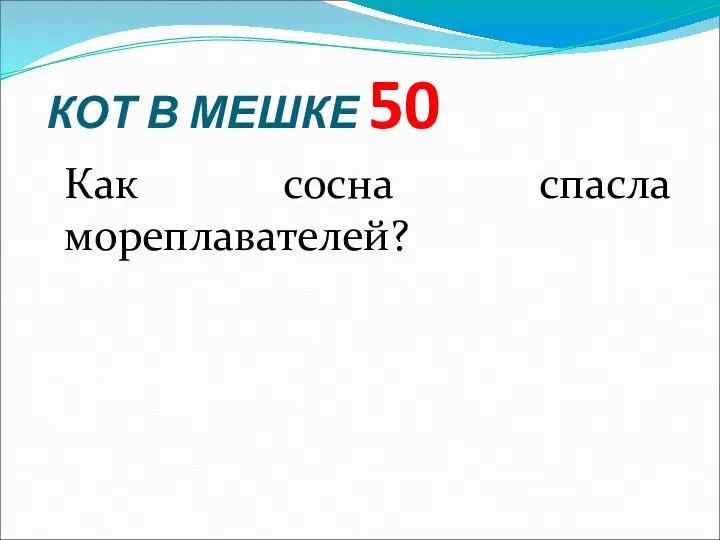 КОТ В МЕШКЕ 50

Как сосна спасла мореплавателей?